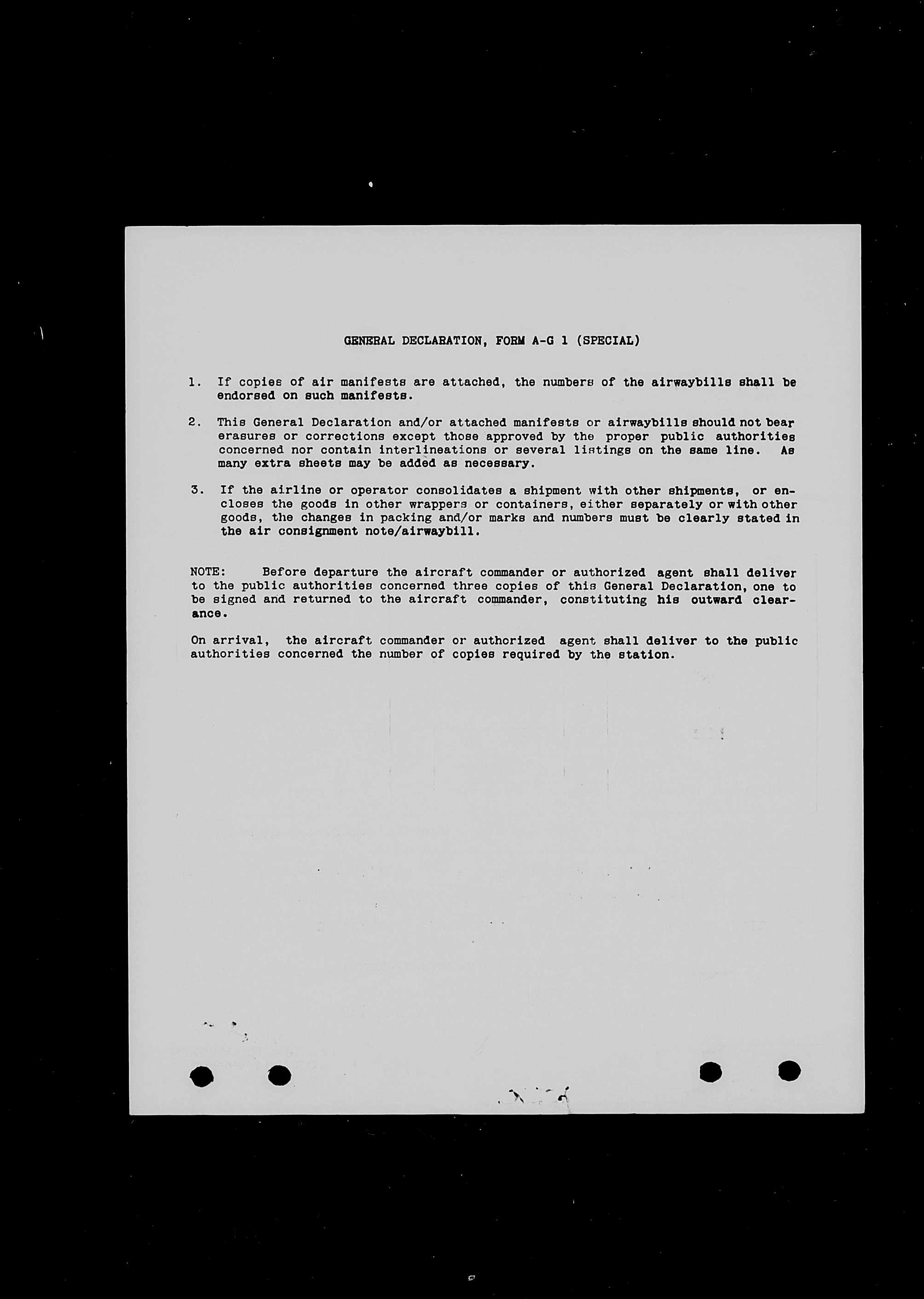 GENERAL DECLARATION, FORM A-G 1 (SPECIAL)

1. If copies of air manifests are attached, the numbers of the airwaybills shall be endorsed on such manifests.

2. This General Declaration and/or attached manifests or airwaybills should not bear erasures or corrections except those approved by the proper public authorities concerned nor contain interlineations or several listings on the same line. As many extra sheets may be added as necessary.

3. If the airline or operator consolidates a shipment with other shipments, or encloses the goods in other wrappers or containers, either separately or with other goods, the changes in packing and/or marks and numbers must be clearly stated in the air consignment note/airwaybill.

NOTE: Before departure the aircraft commander or authorized agent shall deliver to the public authorities concerned three copies of this General Declaration, one to be signed and returned to the aircraft commander, constituting his outward clearance.

On arrival, the aircraft commander or authorized agent shall deliver to the public authorities concerned the number of copies required by the station.